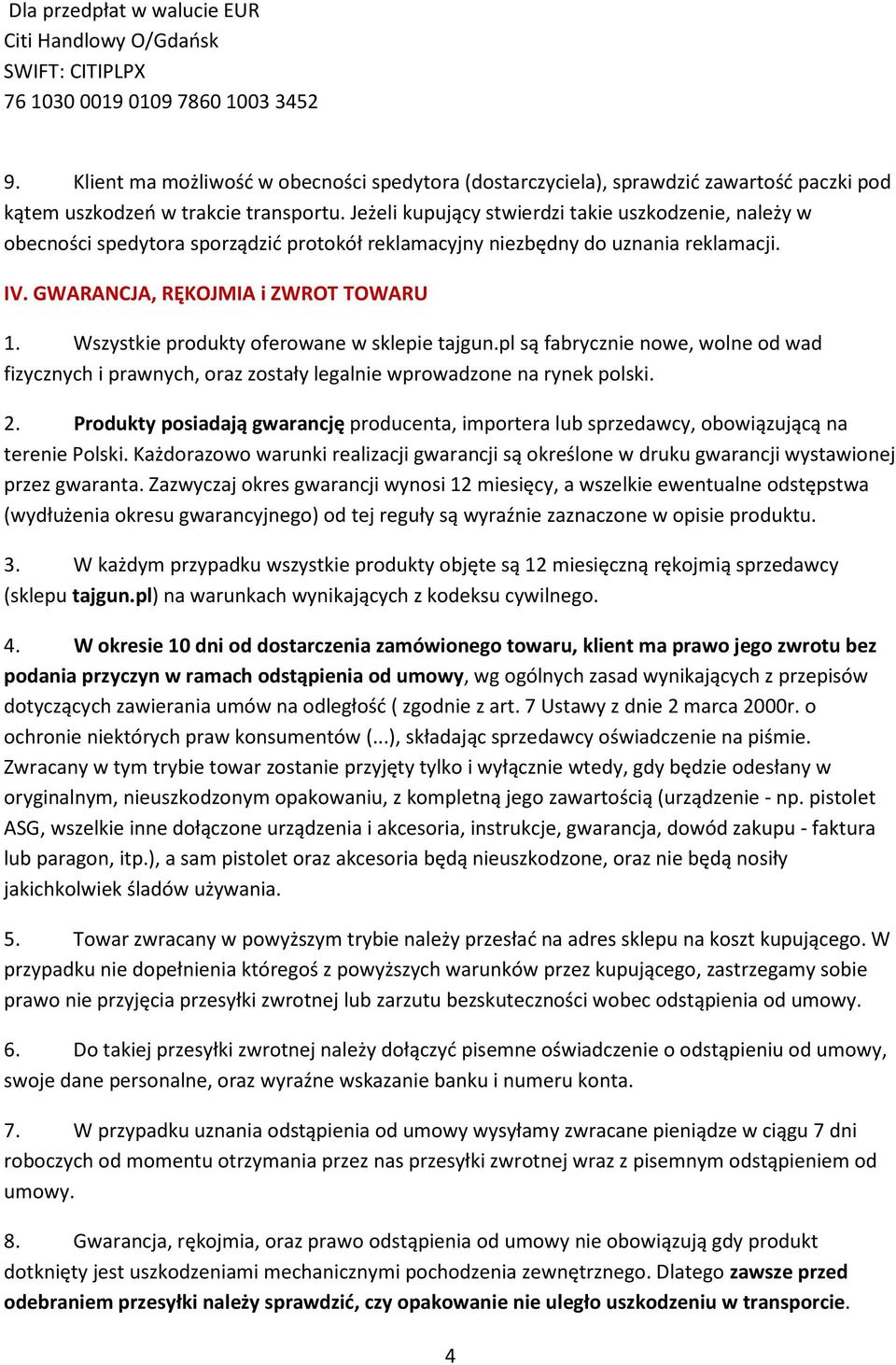 Dla przedpłat w walucie EUR
Citi Handlowy O/Gdańsk
SWIFT: CITIPLPX
76 1030 0019 0109 7860 1003 3452

9. Klient ma możliwość w obecności spedytora (dostarczyciela), sprawdzić zawartość paczki pod kątem uszkodzeń w trakcie transportu. Jeżeli kupujący stwierdzi takie uszkodzenie, należy w obecności spedytora sporządzić protokół reklamacyjny niezbędny do uznania reklamacji.

IV. GWARANCJA, RĘKOJMIA i ZWROT TOWARU

1. Wszystkie produkty oferowane w sklepie tajgun.pl są fabrycznie nowe, wolne od wad fizycznych i prawnych, oraz zostały legalnie wprowadzone na rynek polski.

2. Produkty posiadają gwarancję producenta, importera lub sprzedawcy, obowiązującą na terenie Polski. Każdorazowo warunki realizacji gwarancji są określone w druku gwarancji wystawionej przez gwaranta. Zazwyczaj okres gwarancji wynosi 12 miesięcy, a wszelkie ewentualne odstępstwa (wydłużenia okresu gwarancyjnego) od tej reguły są wyraźnie zaznaczone w opisie produktu.

3. W każdym przypadku wszystkie produkty objęte są 12 miesięczną rękojmią sprzedawcy (sklepu tajgun.pl) na warunkach wynikających z kodeksu cywilnego.

4. W okresie 10 dni od dostarczenia zamówionego towaru, klient ma prawo jego zwrotu bez podania przyczyn w ramach odstąpienia od umowy, wg ogólnych zasad wynikających z przepisów dotyczących zawierania umów na odległość ( zgodnie z art. 7 Ustawy z dnie 2 marca 2000r. o ochronie niektórych praw konsumentów (...), składając sprzedawcy oświadczenie na piśmie. Zwracany w tym trybie towar zostanie przyjęty tylko i wyłącznie wtedy, gdy będzie odesłany w oryginalnym, nieuszkodzonym opakowaniu, z kompletną jego zawartością (urządzenie - np. pistolet ASG, wszelkie inne dołączone urządzenia i akcesoria, instrukcje, gwarancja, dowód zakupu - faktura lub paragon, itp.), a sam pistolet oraz akcesoria będą nieuszkodzone, oraz nie będą nosiły jakichkolwiek śladów używania.

5. Towar zwracany w powyższym trybie należy przesłać na adres sklepu na koszt kupującego. W przypadku nie dopełnienia któregoś z powyższych warunków przez kupującego, zastrzegamy sobie prawo nie przyjęcia przesyłki zwrotnej lub zarzutu bezskuteczności wobec odstąpienia od umowy.

6. Do takiej przesyłki zwrotnej należy dołączyć pisemne oświadczenie o odstąpieniu od umowy, swoje dane personalne, oraz wyraźne wskazanie banku i numeru konta.

7. W przypadku uznania odstąpienia od umowy wysyłamy zwracane pieniądze w ciągu 7 dni roboczych od momentu otrzymania przez nas przesyłki zwrotnej wraz z pisemnym odstąpieniem od umowy.

8. Gwarancja, rękojmia, oraz prawo odstąpienia od umowy nie obowiązują gdy produkt dotknięty jest uszkodzeniami mechanicznymi pochodzenia zewnętrznego. Dlatego zawsze przed odebraniem przesyłki należy sprawdzić, czy opakowanie nie uległo uszkodzeniu w transporcie.

4